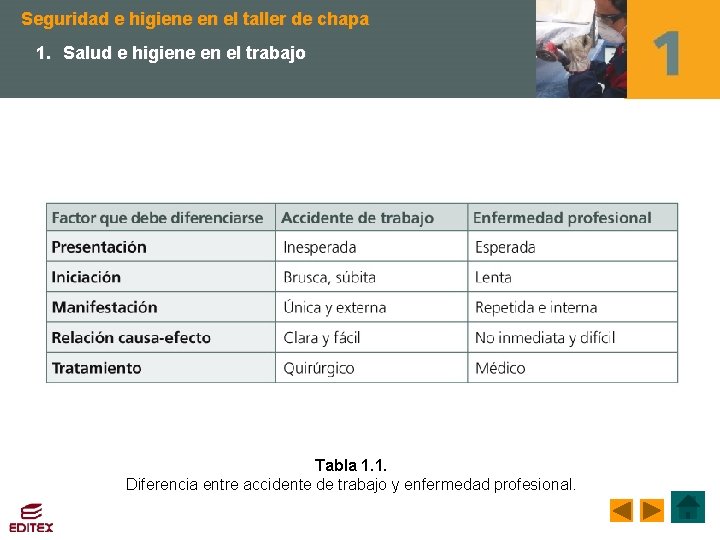 Seguridad e higiene en el taller de chapa

1. Salud e higiene en el trabajo

1

| Factor que debe diferenciarse | Accidente de trabajo | Enfermedad profesional |
|---|---|---|
| Presentación | Inesperada | Esperada |
| Iniciación | Brusca, súbita | Lenta |
| Manifestación | Única y externa | Repetida e interna |
| Relación causa-efecto | Clara y fácil | No inmediata y difícil |
| Tratamiento | Quirúrgico | Médico |

Tabla 1.1.
Diferencia entre accidente de trabajo y enfermedad profesional.

EDITEX